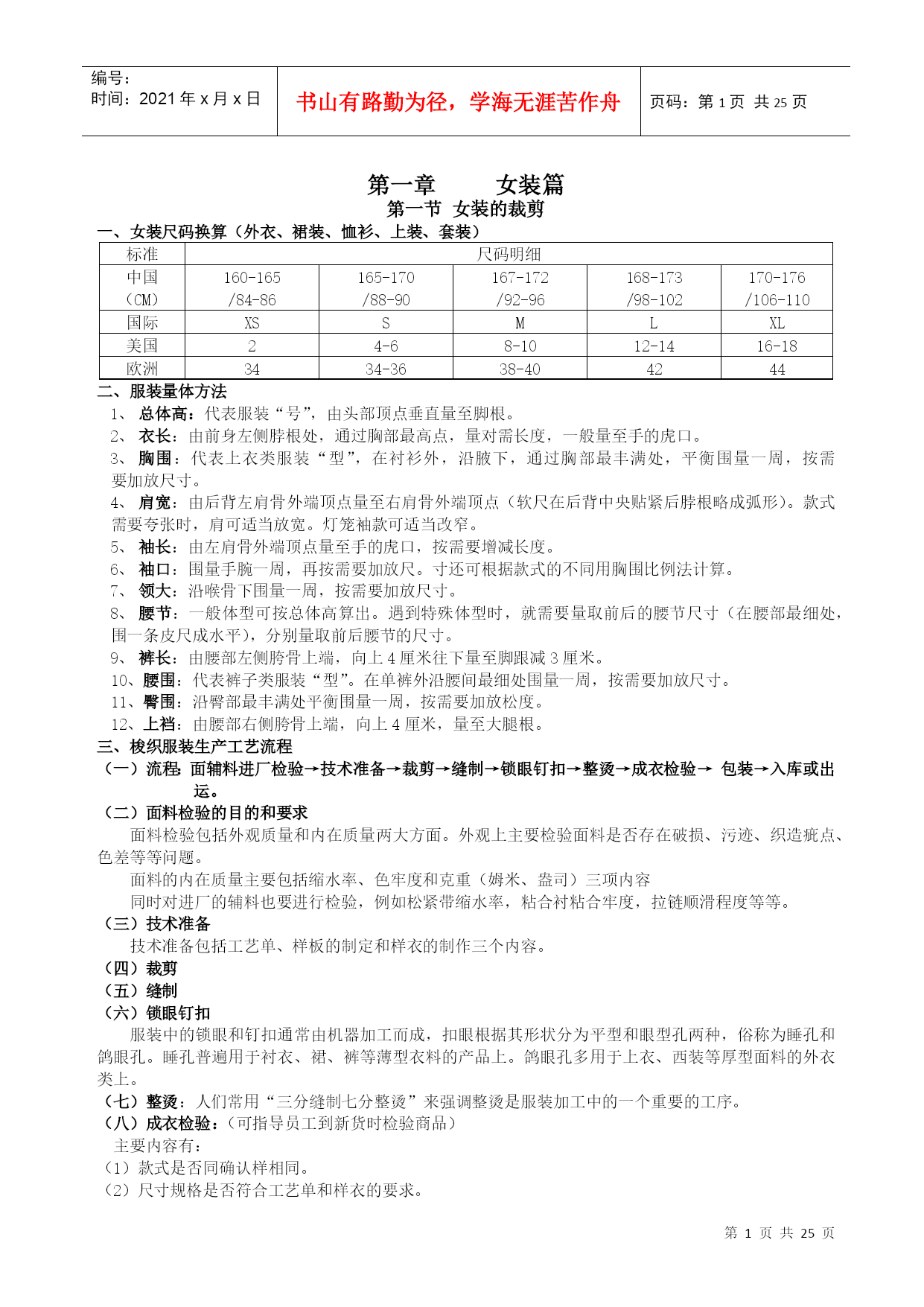 编号：
时间：2021 年 x 月 x 日

书山有路勤为径，学海无涯苦作舟

页码：第 1 页 共 25 页

第一章　　女装篇
第一节 女装的裁剪

一、女装尺码换算（外衣、裙装、恤衫、上装、套装）

| 标准 | 尺码明细 | | | | |
|---|---|---|---|---|---|
| 中国（CM） | 160-165 /84-86 | 165-170 /88-90 | 167-172 /92-96 | 168-173 /98-102 | 170-176 /106-110 |
| 国际 | XS | S | M | L | XL |
| 美国 | 2 | 4-6 | 8-10 | 12-14 | 16-18 |
| 欧洲 | 34 | 34-36 | 38-40 | 42 | 44 |

二、服装量体方法
1、 总体高：代表服装“号”，由头部顶点垂直量至脚根。
2、 衣长：由前身左侧脖根处，通过胸部最高点，量对需长度，一般量至手的虎口。
3、 胸围：代表上衣类服装“型”，在衬衫外，沿腋下，通过胸部最丰满处，平衡围量一周，按需要加放尺寸。
4、 肩宽：由后背左肩骨外端顶点量至右肩骨外端顶点（软尺在后背中央贴紧后脖根略成弧形）。款式需要夸张时，肩可适当放宽。灯笼袖款可适当改窄。
5、 袖长：由左肩骨外端顶点量至手的虎口，按需要增减长度。
6、 袖口：围量手腕一周，再按需要加放尺。寸还可根据款式的不同用胸围比例法计算。
7、 领大：沿喉骨下围量一周，按需要加放尺寸。
8、 腰节：一般体型可按总体高算出。遇到特殊体型时，就需要量取前后的腰节尺寸（在腰部最细处，围一条皮尺成水平），分别量取前后腰节的尺寸。
9、 裤长：由腰部左侧胯骨上端，向上 4 厘米往下量至脚跟减 3 厘米。
10、腰围：代表裤子类服装“型”。在单裤外沿腰间最细处围量一周，按需要加放尺寸。
11、臀围：沿臀部最丰满处平衡围量一周，按需要加放松度。
12、上裆：由腰部右侧胯骨上端，向上 4 厘米，量至大腿根。

三、梭织服装生产工艺流程
（一）流程：面辅料进厂检验→技术准备→裁剪→缝制→锁眼钉扣→整烫→成衣检验→ 包装→入库或出运。
（二）面料检验的目的和要求
面料检验包括外观质量和内在质量两大方面。外观上主要检验面料是否存在破损、污迹、织造疵点、色差等等问题。
面料的内在质量主要包括缩水率、色牢度和克重（姆米、盎司）三项内容
同时对进厂的辅料也要进行检验，例如松紧带缩水率，粘合衬粘合牢度，拉链顺滑程度等等。
（三）技术准备
技术准备包括工艺单、样板的制定和样衣的制作三个内容。
（四）裁剪
（五）缝制
（六）锁眼钉扣
服装中的锁眼和钉扣通常由机器加工而成，扣眼根据其形状分为平型和眼型孔两种，俗称为睡孔和鸽眼孔。睡孔普遍用于衬衣、裙、裤等薄型衣料的产品上。鸽眼孔多用于上衣、西装等厚型面料的外衣类上。
（七）整烫：人们常用“三分缝制七分整烫”来强调整烫是服装加工中的一个重要的工序。
（八）成衣检验：（可指导员工到新货时检验商品）
主要内容有：
（1）款式是否同确认样相同。
（2）尺寸规格是否符合工艺单和样衣的要求。

第 1 页 共 25 页